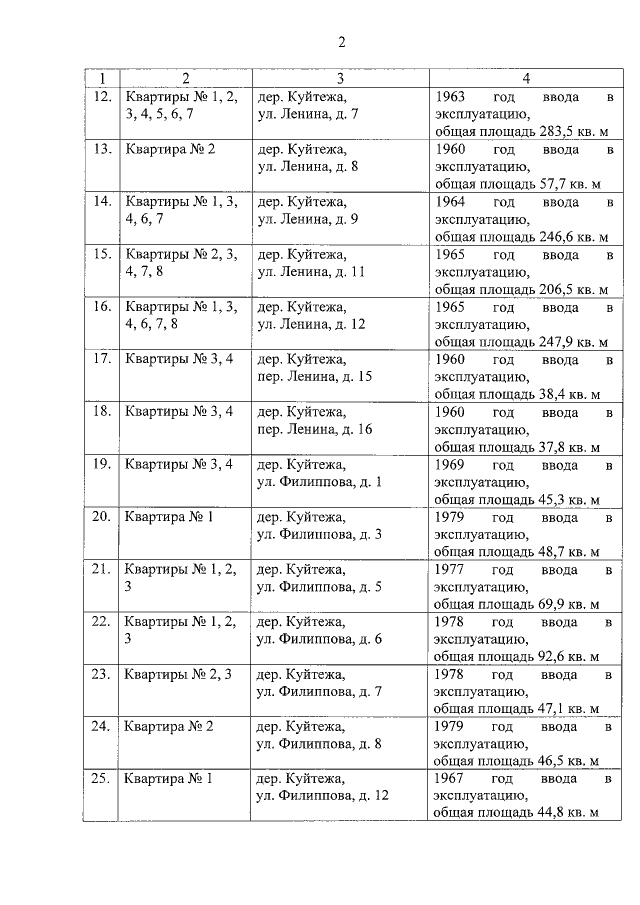 2

| 1 | 2 | 3 | 4 |
|---|---|---|---|
| 12. | Квартиры № 1, 2, 3, 4, 5, 6, 7 | дер. Куйтежа, ул. Ленина, д. 7 | 1963 год ввода в эксплуатацию, общая площадь 283,5 кв. м |
| 13. | Квартира № 2 | дер. Куйтежа, ул. Ленина, д. 8 | 1960 год ввода в эксплуатацию, общая площадь 57,7 кв. м |
| 14. | Квартиры № 1, 3, 4, 6, 7 | дер. Куйтежа, ул. Ленина, д. 9 | 1964 год ввода в эксплуатацию, общая площадь 246,6 кв. м |
| 15. | Квартиры № 2, 3, 4, 7, 8 | дер. Куйтежа, ул. Ленина, д. 11 | 1965 год ввода в эксплуатацию, общая площадь 206,5 кв. м |
| 16. | Квартиры № 1, 3, 4, 6, 7, 8 | дер. Куйтежа, ул. Ленина, д. 12 | 1965 год ввода в эксплуатацию, общая площадь 247,9 кв. м |
| 17. | Квартиры № 3, 4 | дер. Куйтежа, пер. Ленина, д. 15 | 1960 год ввода в эксплуатацию, общая площадь 38,4 кв. м |
| 18. | Квартиры № 3, 4 | дер. Куйтежа, пер. Ленина, д. 16 | 1960 год ввода в эксплуатацию, общая площадь 37,8 кв. м |
| 19. | Квартиры № 3, 4 | дер. Куйтежа, ул. Филиппова, д. 1 | 1969 год ввода в эксплуатацию, общая площадь 45,3 кв. м |
| 20. | Квартира № 1 | дер. Куйтежа, ул. Филиппова, д. 3 | 1979 год ввода в эксплуатацию, общая площадь 48,7 кв. м |
| 21. | Квартиры № 1, 2, 3 | дер. Куйтежа, ул. Филиппова, д. 5 | 1977 год ввода в эксплуатацию, общая площадь 69,9 кв. м |
| 22. | Квартиры № 1, 2, 3 | дер. Куйтежа, ул. Филиппова, д. 6 | 1978 год ввода в эксплуатацию, общая площадь 92,6 кв. м |
| 23. | Квартиры № 2, 3 | дер. Куйтежа, ул. Филиппова, д. 7 | 1978 год ввода в эксплуатацию, общая площадь 47,1 кв. м |
| 24. | Квартира № 2 | дер. Куйтежа, ул. Филиппова, д. 8 | 1979 год ввода в эксплуатацию, общая площадь 46,5 кв. м |
| 25. | Квартира № 1 | дер. Куйтежа, ул. Филиппова, д. 12 | 1967 год ввода в эксплуатацию, общая площадь 44,8 кв. м |